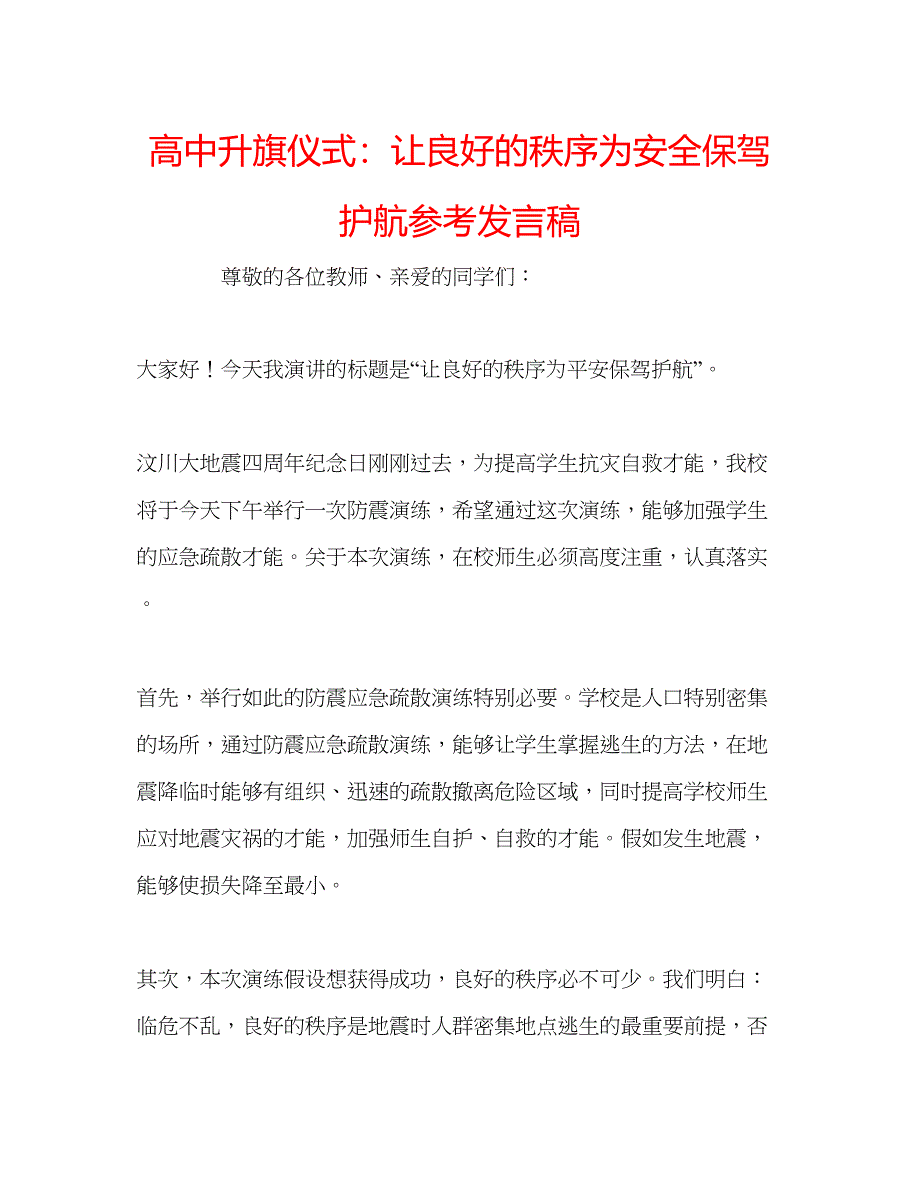 高中升旗仪式：让良好的秩序为安全保驾护航参考发言稿

尊敬的各位教师、亲爱的同学们：

大家好！今天我演讲的标题是“让良好的秩序为平安保驾护航”。

汶川大地震四周年纪念日刚刚过去，为提高学生抗灾自救才能，我校将于今天下午举行一次防震演练，希望通过这次演练，能够加强学生的应急疏散才能。关于本次演练，在校师生必须高度注重，认真落实。

首先，举行如此的防震应急疏散演练特别必要。学校是人口特别密集的场所，通过防震应急疏散演练，能够让学生掌握逃生的方法，在地震降临时能够有组织、迅速的疏散撤离危险区域，同时提高学校师生应对地震灾祸的才能，加强师生自护、自救的才能。假如发生地震，能够使损失降至最小。

其次，本次演练假设想获得成功，良好的秩序必不可少。我们明白：临危不乱，良好的秩序是地震时人群密集地点逃生的最重要前提，否